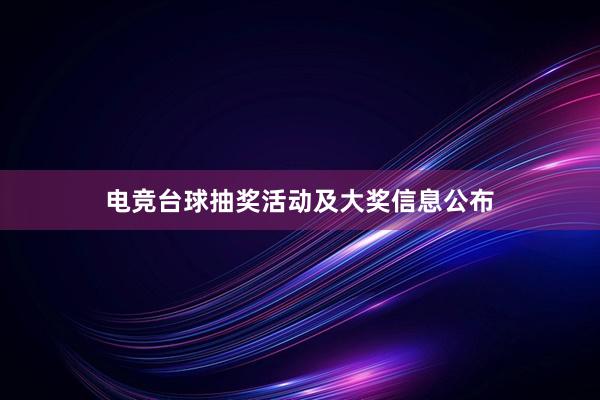 电竞台球抽奖活动及大奖信息公布